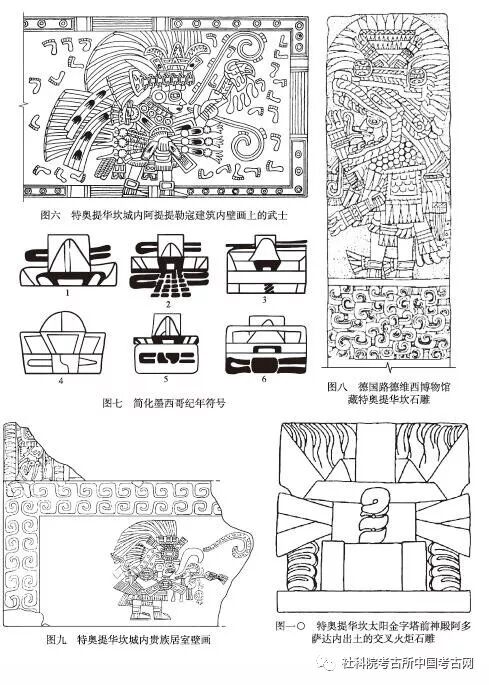 图六　特奥提华坎城内阿提提勒寇建筑内壁画上的武士

1

2

3

4

5

6

图七　简化墨西哥纪年符号

图八　德国路德维西博物馆藏特奥提华坎石雕

图九　特奥提华坎城内贵族居室壁画

图一〇　特奥提华坎太阳金字塔前神殿阿多萨达内出土的交叉火炬石雕

社科院考古所中国考古网